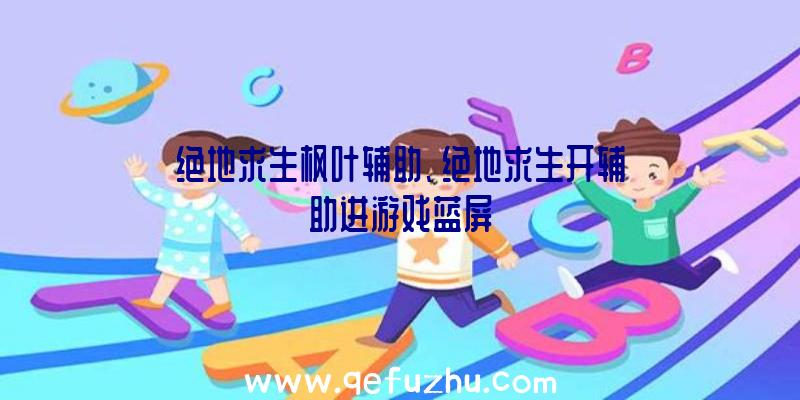 C

B

绝地求生枫叶辅助，绝地求生开辅助进游戏蓝屏

www.qefuzhu.com